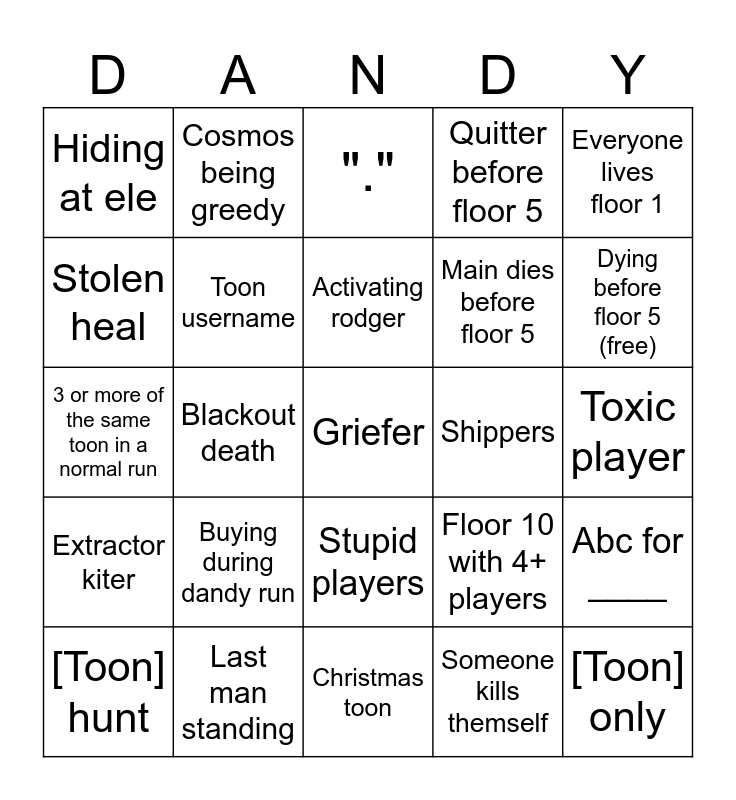 | D | A | N | D | Y |
|---|---|---|---|---|
| Hiding at ele | Cosmos being greedy | "." | Quitter before floor 5 | Everyone lives floor 1 |
| Stolen heal | Toon username | Activating rodger | Main dies before floor 5 | Dying before floor 5 (free) |
| 3 or more of the same toon in a normal run | Blackout death | Griefer | Shippers | Toxic player |
| Extractor kiter | Buying during dandy run | Stupid players | Floor 10 with 4+ players | Abc for ____ |
| [Toon] hunt | Last man standing | Christmas toon | Someone kills themself | [Toon] only |